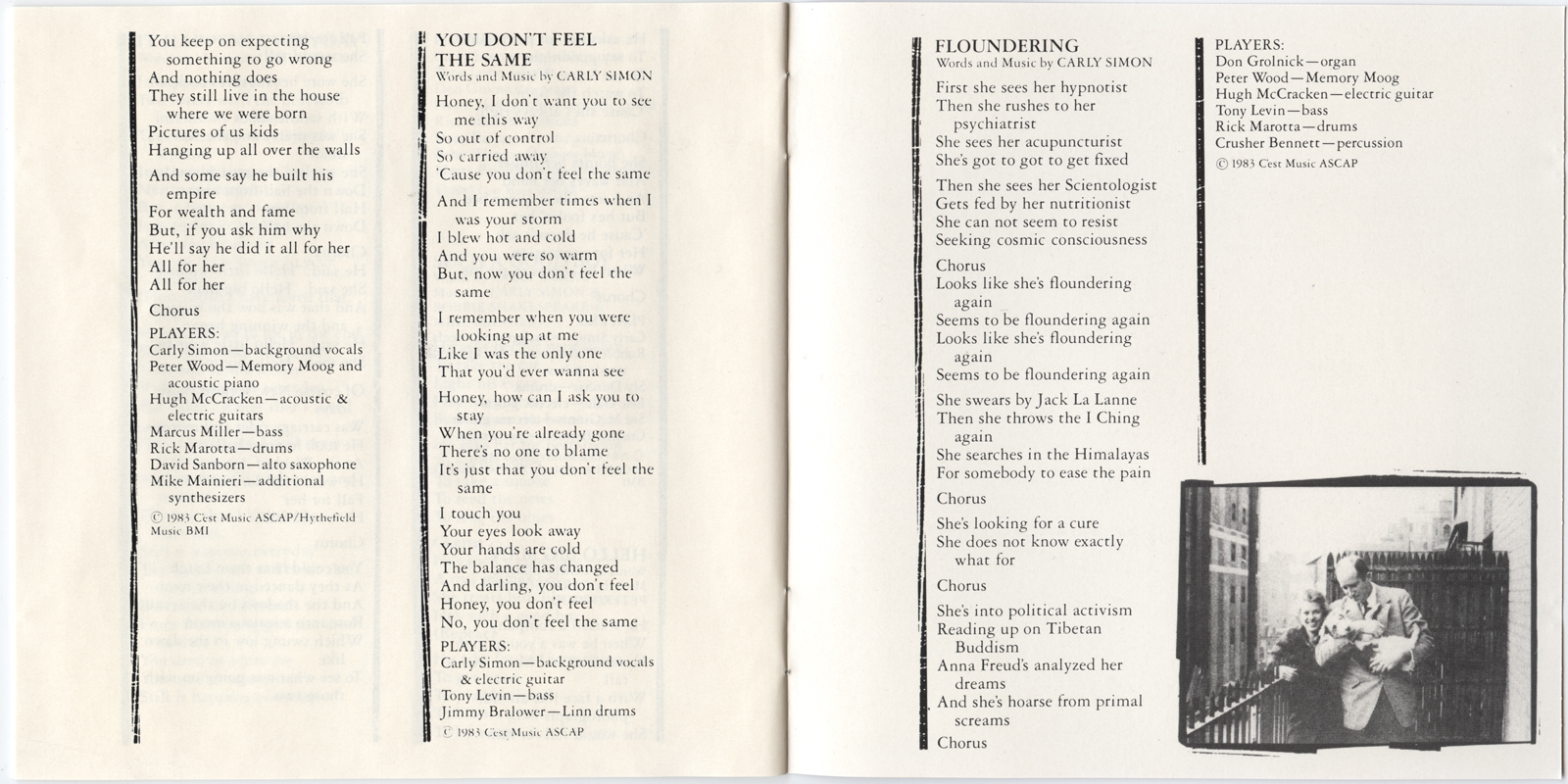 You keep on expecting
something to go wrong
And nothing does
They still live in the house
where we were born
Pictures of us kids
Hanging up all over the walls

And some say he built his
empire
For wealth and fame
But, if you ask him why
He'll say he did it all for her
All for her
All for her

Chorus

PLAYERS:
Carly Simon—background vocals
Peter Wood—Memory Moog and acoustic piano
Hugh McCracken—acoustic & electric guitars
Marcus Miller—bass
Rick Marotta—drums
David Sanborn—alto saxophone
Mike Mainieri—additional synthesizers

© 1983 C'est Music ASCAP/Hythefield Music BMI

YOU DON'T FEEL THE SAME
Words and Music by CARLY SIMON

Honey, I don't want you to see
me this way
So out of control
So carried away
'Cause you don't feel the same

And I remember times when I
was your storm
I blew hot and cold
And you were so warm
But, now you don't feel the
same

I remember when you were
looking up at me
Like I was the only one
That you'd ever wanna see

Honey, how can I ask you to
stay
When you're already gone
There's no one to blame
It's just that you don't feel the
same

I touch you
Your eyes look away
Your hands are cold
The balance has changed
And darling, you don't feel
Honey, you don't feel
No, you don't feel the same

PLAYERS:
Carly Simon—background vocals & electric guitar
Tony Levin—bass
Jimmy Bralower—Linn drums
© 1983 C'est Music ASCAP

FLOUNDERING
Words and Music by CARLY SIMON

First she sees her hypnotist
Then she rushes to her
psychiatrist
She sees her acupuncturist
She's got to got to get fixed

Then she sees her Scientologist
Gets fed by her nutritionist
She can not seem to resist
Seeking cosmic consciousness

Chorus
Looks like she's floundering
again
Seems to be floundering again
Looks like she's floundering
again
Seems to be floundering again

She swears by Jack La Lanne
Then she throws the I Ching
again
She searches in the Himalayas
For somebody to ease the pain

Chorus

She's looking for a cure
She does not know exactly
what for

Chorus

She's into political activism
Reading up on Tibetan
Buddism
Anna Freud's analyzed her
dreams
And she's hoarse from primal
screams

Chorus

PLAYERS:
Don Grolnick—organ
Peter Wood—Memory Moog
Hugh McCracken—electric guitar
Tony Levin—bass
Rick Marotta—drums
Crusher Bennett—percussion
© 1983 C'est Music ASCAP